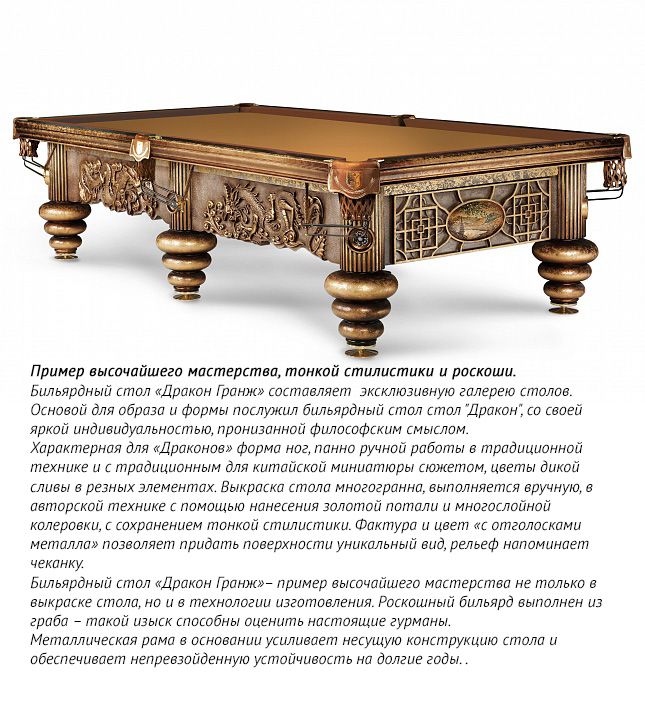 Пример высочайшего мастерства, тонкой стилистики и роскоши.
Бильярдный стол «Дракон Гранж» составляет эксклюзивную галерею столов. Основой для образа и формы послужил бильярдный стол стол "Дракон", со своей яркой индивидуальностью, пронизанной философским смыслом.
Характерная для «Драконов» форма ног, панно ручной работы в традиционной технике и с традиционным для китайской миниатюры сюжетом, цветы дикой сливы в резных элементах. Выкраска стола многогранна, выполняется вручную, в авторской технике с помощью нанесения золотой потали и многослойной колеровки, с сохранением тонкой стилистики. Фактура и цвет «с отголосками металла» позволяет придать поверхности уникальный вид, рельеф напоминает чеканку.
Бильярдный стол «Дракон Гранж»– пример высочайшего мастерства не только в выкраске стола, но и в технологии изготовления. Роскошный бильярд выполнен из граба – такой изыск способны оценить настоящие гурманы.
Металлическая рама в основании усиливает несущую конструкцию стола и обеспечивает непревзойденную устойчивость на долгие годы. .